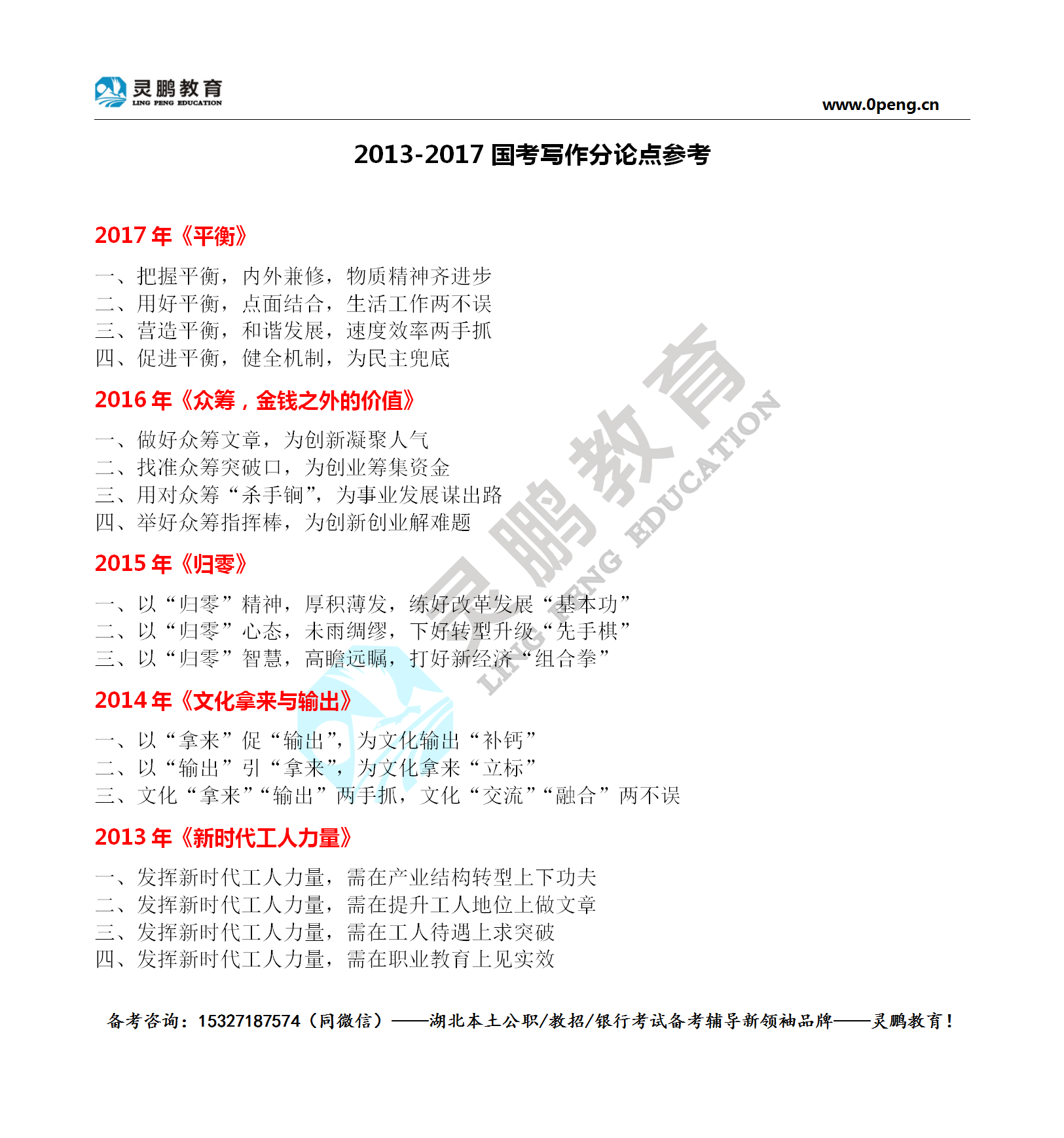 灵鹏教育
LING PENG EDUCATION

www.0peng.cn

2013-2017 国考写作分论点参考

2017 年《平衡》

一、把握平衡，内外兼修，物质精神齐进步
二、用好平衡，点面结合，生活工作两不误
三、营造平衡，和谐发展，速度效率两手抓
四、促进平衡，健全机制，为民主兜底

2016 年《众筹，金钱之外的价值》

一、做好众筹文章，为创新凝聚人气
二、找准众筹突破口，为创业筹集资金
三、用对众筹“杀手锏”，为事业发展谋出路
四、举好众筹指挥棒，为创新创业解难题

2015 年《归零》

一、以“归零”精神，厚积薄发，练好改革发展“基本功”
二、以“归零”心态，未雨绸缪，下好转型升级“先手棋”
三、以“归零”智慧，高瞻远瞩，打好新经济“组合拳”

2014 年《文化拿来与输出》

一、以“拿来”促“输出”，为文化输出“补钙”
二、以“输出”引“拿来”，为文化拿来“立标”
三、文化“拿来”“输出”两手抓，文化“交流”“融合”两不误

2013 年《新时代工人力量》

一、发挥新时代工人力量，需在产业结构转型上下功夫
二、发挥新时代工人力量，需在提升工人地位上做文章
三、发挥新时代工人力量，需在工人待遇上求突破
四、发挥新时代工人力量，需在职业教育上见实效

备考咨询：15327187574（同微信）——湖北本土公职/教招/银行考试备考辅导新领袖品牌——灵鹏教育！

灵鹏教育 LING PENG EDUCATION